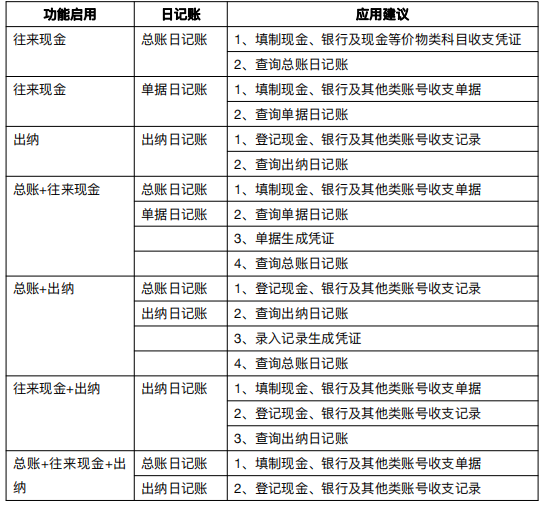 | 功能启用 | 日记账 | 应用建议 |
|---|---|---|
| 往来现金 | 总账日记账 | 1、填制现金、银行及现金等价物类科目收支凭证 |
| | | 2、查询总账日记账 |
| 往来现金 | 单据日记账 | 1、填制现金、银行及其他类账号收支单据 |
| | | 2、查询单据日记账 |
| 出纳 | 出纳日记账 | 1、登记现金、银行及其他类账号收支记录 |
| | | 2、查询出纳日记账 |
| 总账+往来现金 | 总账日记账 | 1、填制现金、银行及其他类账号收支单据 |
| | 单据日记账 | 2、查询单据日记账 |
| | | 3、单据生成凭证 |
| | | 4、查询总账日记账 |
| 总账+出纳 | 总账日记账 | 1、登记现金、银行及其他类账号收支记录 |
| | 出纳日记账 | 2、查询出纳日记账 |
| | | 3、录入记录生成凭证 |
| | | 4、查询总账日记账 |
| 往来现金+出纳 | 出纳日记账 | 1、填制现金、银行及其他类账号收支单据 |
| | | 2、登记现金、银行及其他类账号收支记录 |
| | | 3、查询出纳日记账 |
| 总账+往来现金+出纳 | 总账日记账 | 1、填制现金、银行及其他类账号收支单据 |
| | 出纳日记账 | 2、登记现金、银行及其他类账号收支记录 |